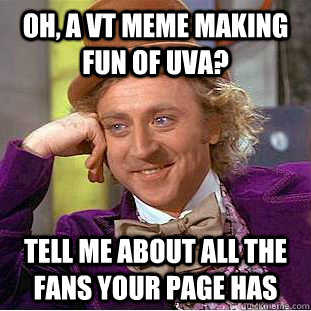 OH, A VT MEME MAKING FUN OF UVA?

TELL ME ABOUT ALL THE FANS YOUR PAGE HAS

quickmeme.com